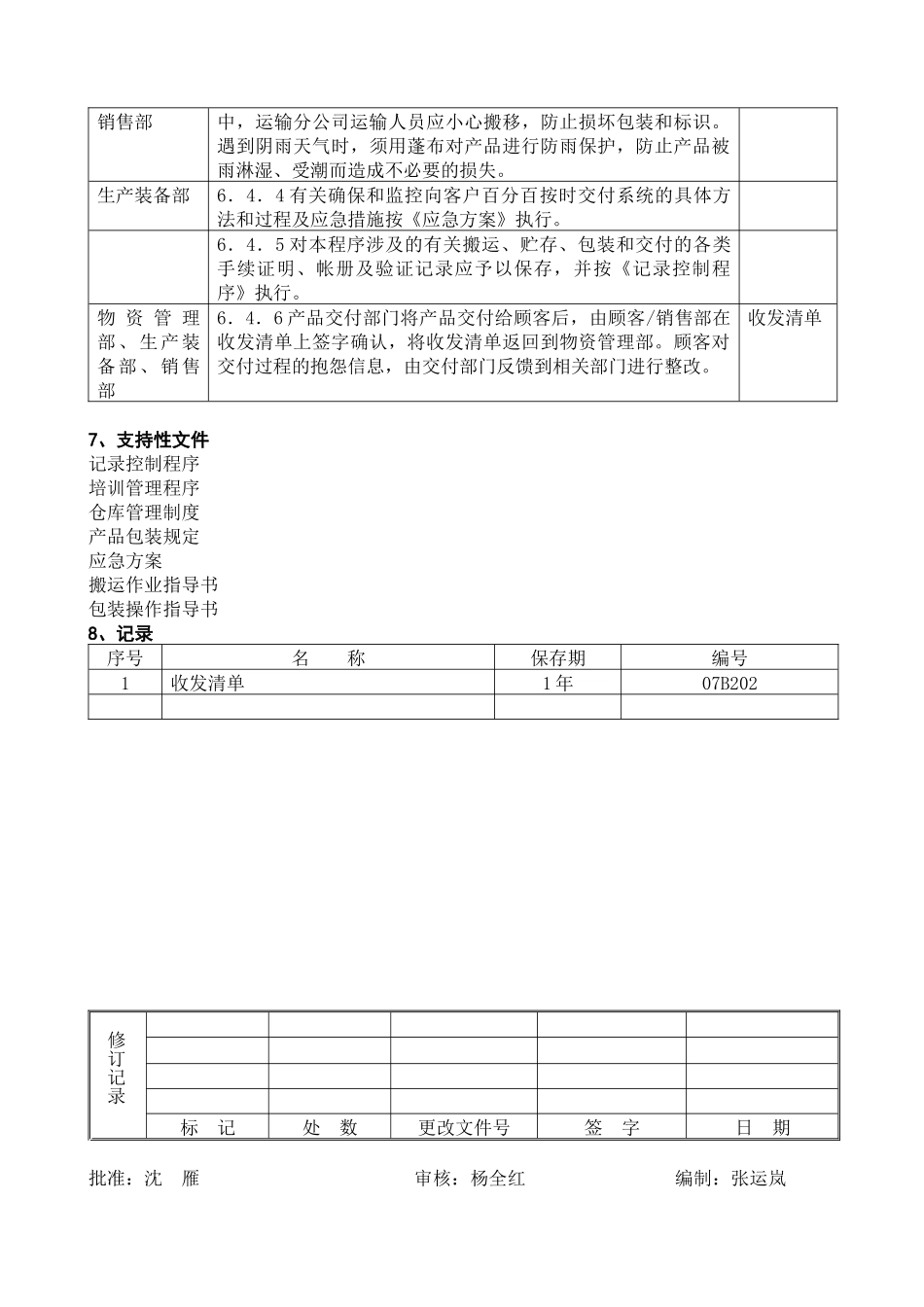 | 销售部 | 中，运输分公司运输人员应小心搬移，防止损坏包装和标识。遇到阴雨天气时，须用蓬布对产品进行防雨保护，防止产品被雨淋湿、受潮而造成不必要的损失。 |  |
|---|---|---|
| 生产装备部 | 6．4．4有关确保和监控向客户百分百按时交付系统的具体方法和过程及应急措施按《应急方案》执行。 |  |
|  | 6．4．5对本程序涉及的有关搬运、贮存、包装和交付的各类手续证明、帐册及验证记录应予以保存，并按《记录控制程序》执行。 |  |
| 物资管理部、生产装备部、销售部 | 6．4．6产品交付部门将产品交付给顾客后，由顾客/销售部在收发清单上签字确认，将收发清单返回到物资管理部。顾客对交付过程的抱怨信息，由交付部门反馈到相关部门进行整改。 | 收发清单 |

7、支持性文件
记录控制程序
培训管理程序
仓库管理制度
产品包装规定
应急方案
搬运作业指导书
包装操作指导书
8、记录

| 序号 | 名 称 | 保存期 | 编号 |
|---|---|---|---|
| 1 | 收发清单 | 1年 | 07B202 |
|  |  |  |  |

| 修订记录 |  |  |  |  |  |
|---|---|---|---|---|---|
|  |  |  |  |  |  |
|  |  |  |  |  |  |
|  |  |  |  |  |  |
|  | 标 记 | 处 数 | 更改文件号 | 签 字 | 日 期 |

批准：沈 雁 审核：杨全红 编制：张运岚